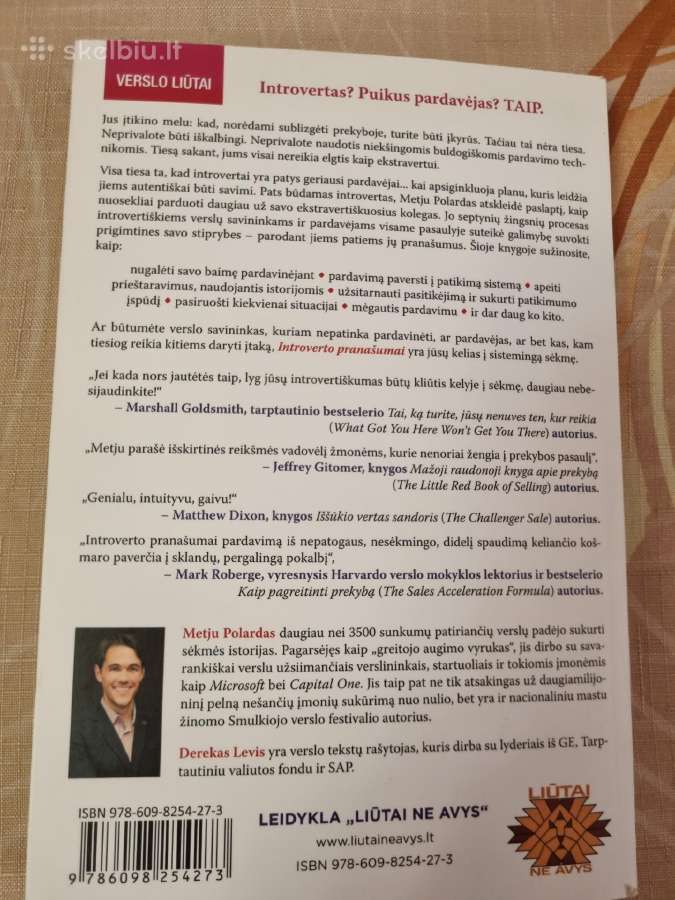 skelbiu.lt

VERSLO LIŪTAI

Introvertas? Puikus pardavėjas? TAIP.

Jus įtikino melu: kad, norėdami sublizgėti prekyboje, turite būti įkyrūs. Tačiau tai nėra tiesa. Neprivalote būti iškalbingi. Neprivalote naudotis niekšingomis buldogiškomis pardavimo technikomis. Tiesą sakant, jums visai nereikia elgtis kaip ekstravertui.

Visa tiesa ta, kad introvertai yra patys geriausi pardavėjai... kai apsiginkluoja planu, kuris leidžia jiems autentiškai būti savimi. Pats būdamas introvertas, Metju Polardas atskleidė paslaptį, kaip nuosekliai parduoti daugiau už savo ekstravertiškuosius kolegas. Jo septynių žingsnių procesas introvertiškiems verslų savininkams ir pardavėjams visame pasaulyje suteikė galimybę suvokti prigimtines savo stiprybes – parodant jiems patiems jų pranašumus. Šioje knygoje sužinosite, kaip:

nugalėti savo baimę pardavinėjant • pardavimą paversti į patikimą sistemą • apeiti prieštaravimus, naudojantis istorijomis • užsitarnauti pasitikėjimą ir sukurti patikimumo įspūdį • pasiruošti kiekvienai situacijai • mėgautis pardavimu • ir dar daug ko kito.

Ar būtumėte verslo savininkas, kuriam nepatinka pardavinėti, ar pardavėjas, ar bet kas, kam tiesiog reikia kitiems daryti įtaką, Introverto pranašumai yra jūsų kelias į sistemingą sėkmę.

„Jei kada nors jautėtės taip, lyg jūsų introvertiškumas būtų kliūtis kelyje į sėkmę, daugiau nebesijaudinkite!"
– Marshall Goldsmith, tarptautinio bestselerio Tai, ką turite, jūsų nenuves ten, kur reikia (What Got You Here Won't Get You There) autorius.

„Metju parašė išskirtinės reikšmės vadovėlį žmonėms, kurie nenoriai žengia į prekybos pasaulį".
– Jeffrey Gitomer, knygos Mažoji raudonoji knyga apie prekybą (The Little Red Book of Selling) autorius.

„Genialu, intuityvu, gaivu!"
– Matthew Dixon, knygos Iššūkio vertas sandoris (The Challenger Sale) autorius.

„Introverto pranašumai pardavimą iš nepatogaus, nesėkmingo, didelį spaudimą keliančio košmaro paverčia į sklandų, pergalingą pokalbį",
– Mark Roberge, vyresnysis Harvardo verslo mokyklos lektorius ir bestselerio Kaip pagreitinti prekybą (The Sales Acceleration Formula) autorius.

Metju Polardas daugiau nei 3500 sunkumų patiriančių verslų padėjo sukurti sėkmės istorijas. Pagarsėjęs kaip „greitojo augimo vyrukas", jis dirbo su savarankiškai verslu užsiimančiais verslininkais, startuoliais ir tokiomis įmonėmis kaip Microsoft bei Capital One. Jis taip pat ne tik atsakingas už daugiamilijoninį pelną nešančių įmonių sukūrimą nuo nulio, bet yra ir nacionaliniu mastu žinomo Smulkiojo verslo festivalio autorius.

Derekas Levis yra verslo tekstų rašytojas, kuris dirba su lyderiais iš GE, Tarptautiniu valiutos fondu ir SAP.

ISBN 978-609-8254-27-3
9 786098 254273

LEIDYKLA „LIŪTAI NE AVYS"
www.liutaineavys.lt
ISBN 978-609-8254-27-3

LIŪTAI NE AVYS